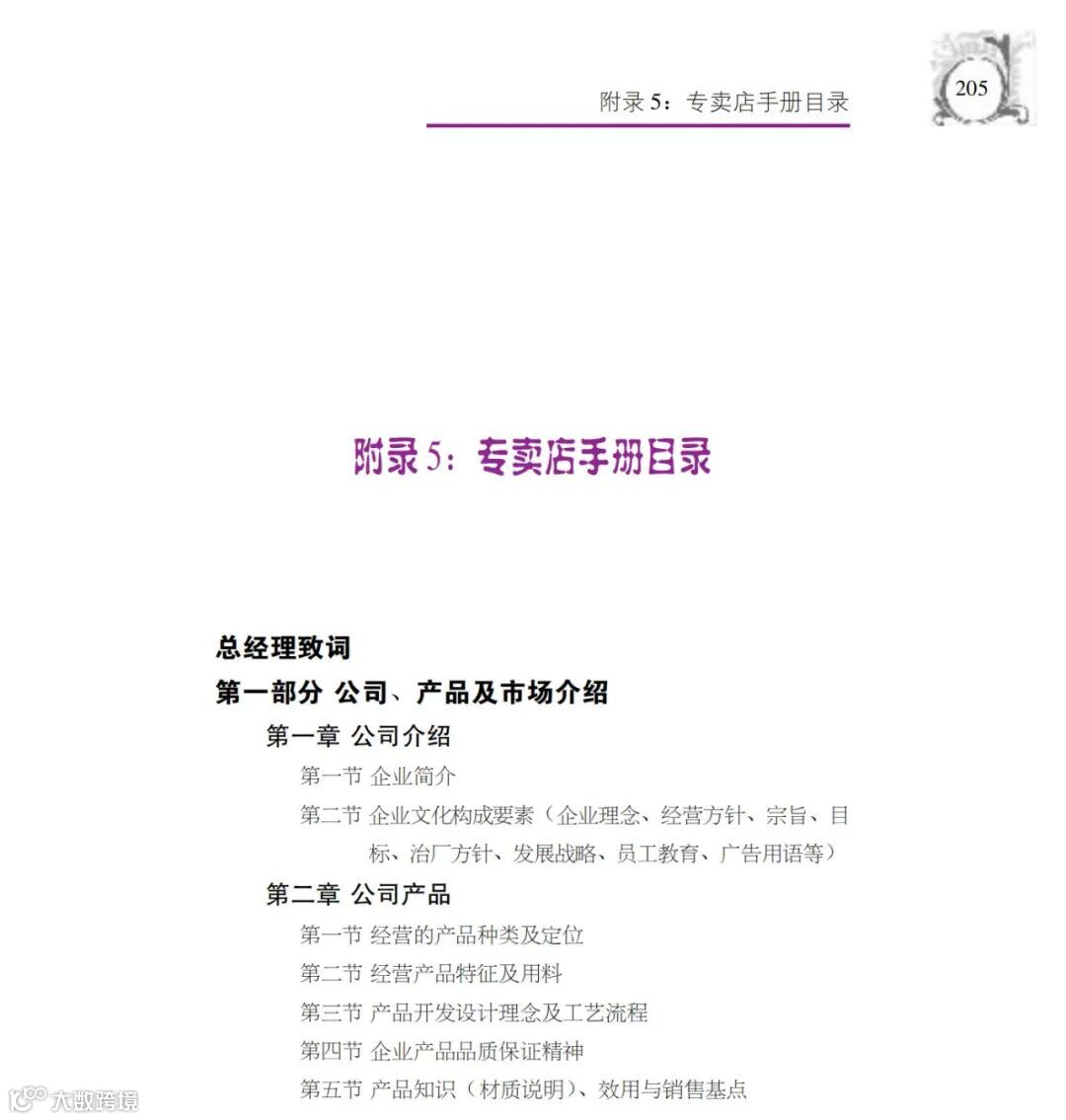 附录 5：专卖店手册目录

205

附录 5：专卖店手册目录

总经理致词

第一部分 公司、产品及市场介绍

第一章 公司介绍

第一节 企业简介

第二节 企业文化构成要素（企业理念、经营方针、宗旨、目标、治厂方针、发展战略、员工教育、广告用语等）

第二章 公司产品

第一节 经营的产品种类及定位

第二节 经营产品特征及用料

第三节 产品开发设计理念及工艺流程

第四节 企业产品品质保证精神

第五节 产品知识（材质说明）、效用与销售基点

大数跨境